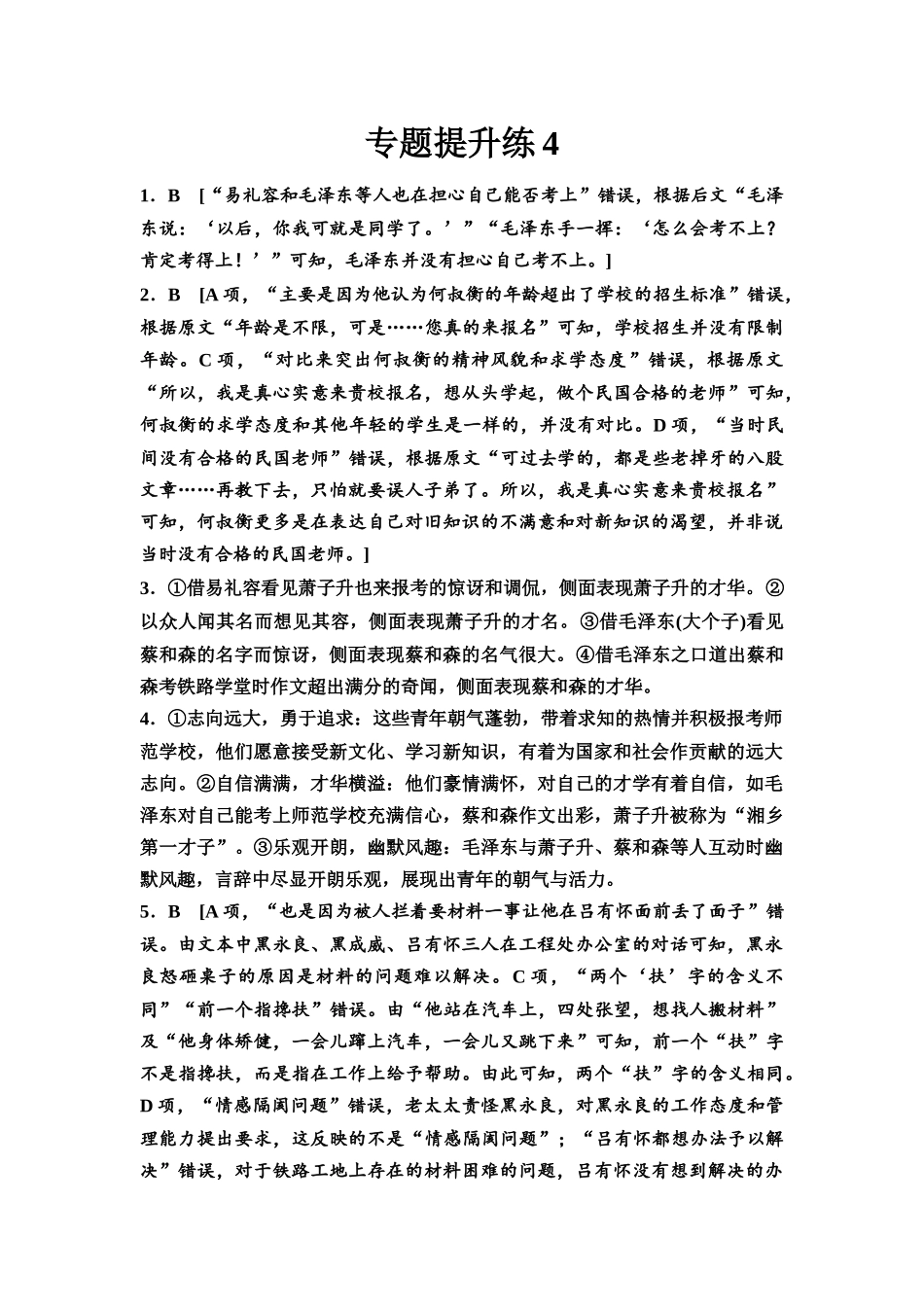 专题提升练 4

1．B　[“易礼容和毛泽东等人也在担心自己能否考上”错误，根据后文“毛泽东说：‘以后，你我可就是同学了。’”“毛泽东手一挥：‘怎么会考不上？肯定考得上！’”可知，毛泽东并没有担心自己考不上。]

2．B　[A 项，“主要是因为他认为何叔衡的年龄超出了学校的招生标准”错误，根据原文“年龄是不限，可是……您真的来报名”可知，学校招生并没有限制年龄。C 项，“对比来突出何叔衡的精神风貌和求学态度”错误，根据原文“所以，我是真心实意来贵校报名，想从头学起，做个民国合格的老师”可知，何叔衡的求学态度和其他年轻的学生是一样的，并没有对比。D 项，“当时民间没有合格的民国老师”错误，根据原文“可过去学的，都是些老掉牙的八股文章……再教下去，只怕就要误人子弟了。所以，我是真心实意来贵校报名”可知，何叔衡更多是在表达自己对旧知识的不满意和对新知识的渴望，并非说当时没有合格的民国老师。]

3．①借易礼容看见萧子升也来报考的惊讶和调侃，侧面表现萧子升的才华。②以众人闻其名而想见其容，侧面表现萧子升的才名。③借毛泽东(大个子)看见蔡和森的名字而惊讶，侧面表现蔡和森的名气很大。④借毛泽东之口道出蔡和森考铁路学堂时作文超出满分的奇闻，侧面表现蔡和森的才华。

4．①志向远大，勇于追求：这些青年朝气蓬勃，带着求知的热情并积极报考师范学校，他们愿意接受新文化、学习新知识，有着为国家和社会作贡献的远大志向。②自信满满，才华横溢：他们豪情满怀，对自己的才学有着自信，如毛泽东对自己能考上师范学校充满信心，蔡和森作文出彩，萧子升被称为“湘乡第一才子”。③乐观开朗，幽默风趣：毛泽东与萧子升、蔡和森等人互动时幽默风趣，言辞中尽显开朗乐观，展现出青年的朝气与活力。

5．B　[A 项，“也是因为被人拦着要材料一事让他在吕有怀面前丢了面子”错误。由文本中黑永良、黑成威、吕有怀三人在工程处办公室的对话可知，黑永良怒砸桌子的原因是材料的问题难以解决。C 项，“两个‘扶’字的含义不同”“前一个指搀扶”错误。由“他站在汽车上，四处张望，想找人搬材料”及“他身体矫健，一会儿蹿上汽车，一会儿又跳下来”可知，前一个“扶”字不是指搀扶，而是指在工作上给予帮助。由此可知，两个“扶”字的含义相同。D 项，“情感隔阂问题”错误，老太太责怪黑永良，对黑永良的工作态度和管理能力提出要求，这反映的不是“情感隔阂问题”；“吕有怀都想办法予以解决”错误，对于铁路工地上存在的材料困难的问题，吕有怀没有想到解决的办